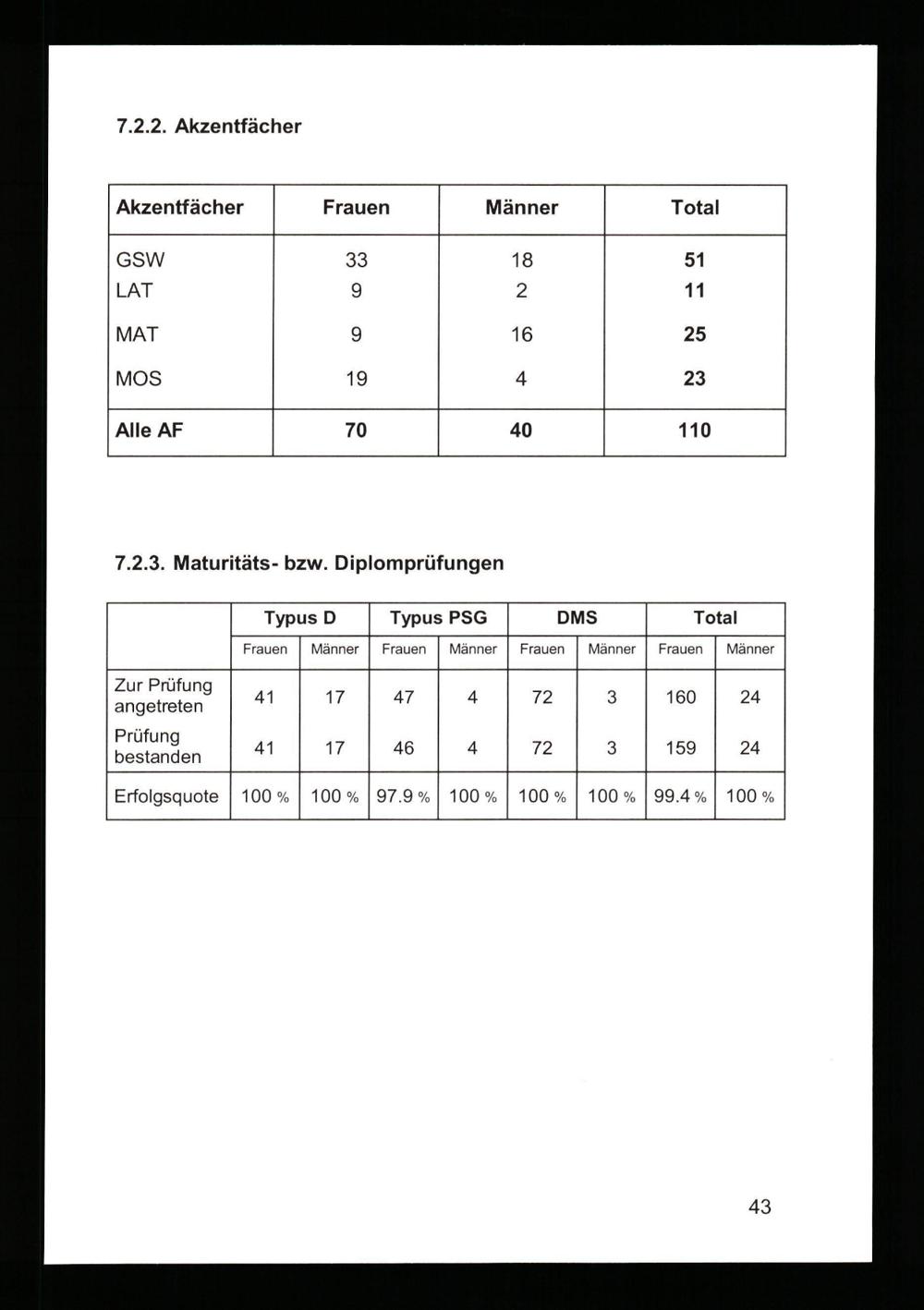 7.2.2. Akzentfächer

| Akzentfächer | Frauen | Männer | Total |
|---|---|---|---|
| GSW | 33 | 18 | 51 |
| LAT | 9 | 2 | 11 |
| MAT | 9 | 16 | 25 |
| MOS | 19 | 4 | 23 |
| Alle AF | 70 | 40 | 110 |

7.2.3. Maturitäts- bzw. Diplomprüfungen

| | Typus D | | Typus PSG | | DMS | | Total | |
|---|---|---|---|---|---|---|---|---|
| | Frauen | Männer | Frauen | Männer | Frauen | Männer | Frauen | Männer |
| Zur Prüfung angetreten | 41 | 17 | 47 | 4 | 72 | 3 | 160 | 24 |
| Prüfung bestanden | 41 | 17 | 46 | 4 | 72 | 3 | 159 | 24 |
| Erfolgsquote | 100 % | 100 % | 97.9 % | 100 % | 100 % | 100 % | 99.4 % | 100 % |

43